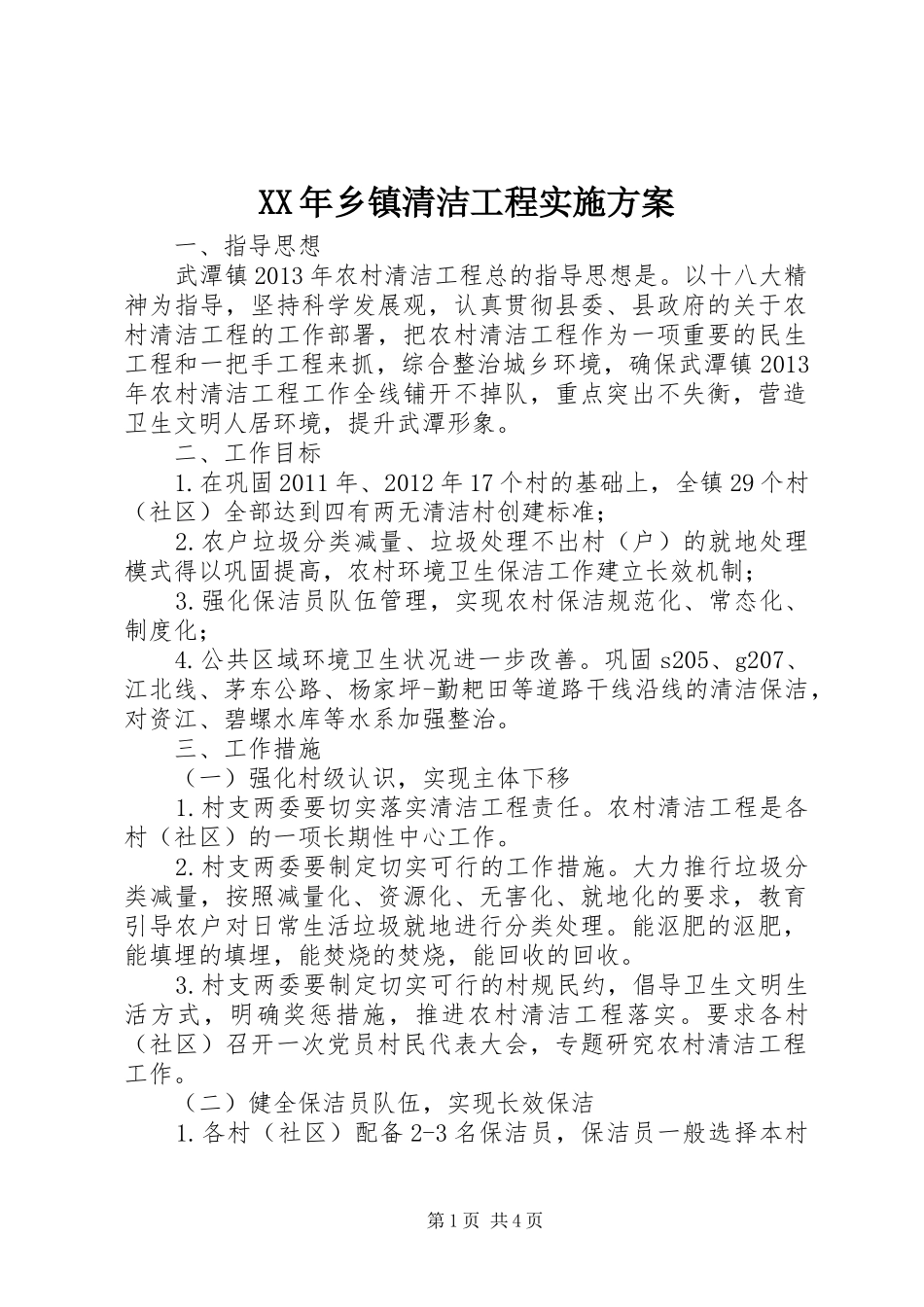 XX年乡镇清洁工程实施方案

一、指导思想

武潭镇2013年农村清洁工程总的指导思想是。以十八大精神为指导，坚持科学发展观，认真贯彻县委、县政府的关于农村清洁工程的工作部署，把农村清洁工程作为一项重要的民生工程和一把手工程来抓，综合整治城乡环境，确保武潭镇2013年农村清洁工程工作全线铺开不掉队，重点突出不失衡，营造卫生文明人居环境，提升武潭形象。

二、工作目标

1.在巩固2011年、2012年17个村的基础上，全镇29个村（社区）全部达到四有两无清洁村创建标准；

2.农户垃圾分类减量、垃圾处理不出村（户）的就地处理模式得以巩固提高，农村环境卫生保洁工作建立长效机制；

3.强化保洁员队伍管理，实现农村保洁规范化、常态化、制度化；

4.公共区域环境卫生状况进一步改善。巩固s205、g207、江北线、茅东公路、杨家坪-勤耙田等道路干线沿线的清洁保洁，对资江、碧螺水库等水系加强整治。

三、工作措施

（一）强化村级认识，实现主体下移

1.村支两委要切实落实清洁工程责任。农村清洁工程是各村（社区）的一项长期性中心工作。

2.村支两委要制定切实可行的工作措施。大力推行垃圾分类减量，按照减量化、资源化、无害化、就地化的要求，教育引导农户对日常生活垃圾就地进行分类处理。能沤肥的沤肥，能填埋的填埋，能焚烧的焚烧，能回收的回收。

3.村支两委要制定切实可行的村规民约，倡导卫生文明生活方式，明确奖惩措施，推进农村清洁工程落实。要求各村（社区）召开一次党员村民代表大会，专题研究农村清洁工程工作。

（二）健全保洁员队伍，实现长效保洁

1.各村（社区）配备2-3名保洁员，保洁员一般选择本村

第1页 共4页